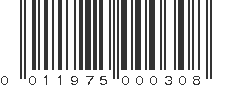 0 011975 000308